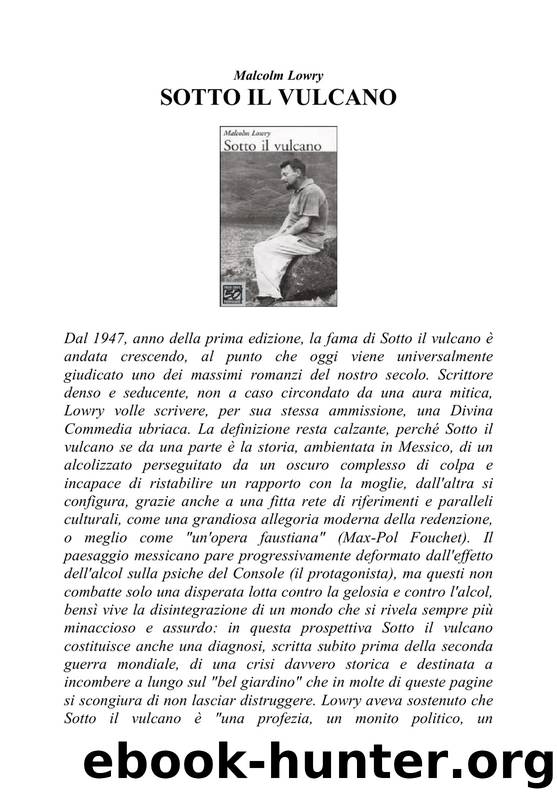 Malcolm Lowry
SOTTO IL VULCANO

Malcolm Lowry
Sotto il vulcano

Dal 1947, anno della prima edizione, la fama di Sotto il vulcano è andata crescendo, al punto che oggi viene universalmente giudicato uno dei massimi romanzi del nostro secolo. Scrittore denso e seducente, non a caso circondato da una aura mitica, Lowry volle scrivere, per sua stessa ammissione, una Divina Commedia ubriaca. La definizione resta calzante, perché Sotto il vulcano se da una parte è la storia, ambientata in Messico, di un alcolizzato perseguitato da un oscuro complesso di colpa e incapace di ristabilire un rapporto con la moglie, dall'altra si configura, grazie anche a una fitta rete di riferimenti e paralleli culturali, come una grandiosa allegoria moderna della redenzione, o meglio come "un'opera faustiana" (Max-Pol Fouchet). Il paesaggio messicano pare progressivamente deformato dall'effetto dell'alcol sulla psiche del Console (il protagonista), ma questi non combatte solo una disperata lotta contro la gelosia e contro l'alcol, bensì vive la disintegrazione di un mondo che si rivela sempre più minaccioso e assurdo: in questa prospettiva Sotto il vulcano costituisce anche una diagnosi, scritta subito prima della seconda guerra mondiale, di una crisi davvero storica e destinata a incombere a lungo sul "bel giardino" che in molte di queste pagine si scongiura di non lasciar distruggere. Lowry aveva sostenuto che Sotto il vulcano è "una profezia, un monito politico, un

ebook-hunter.org